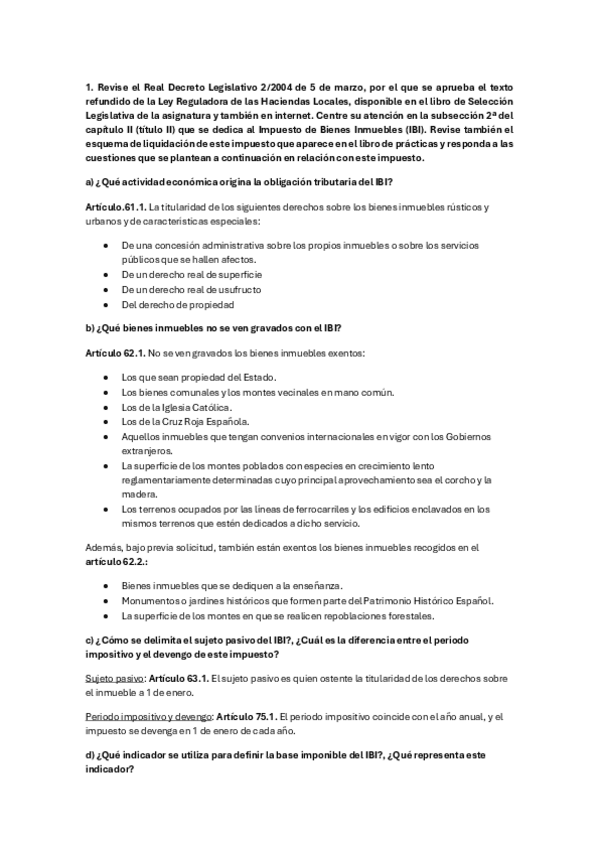 1. Revise el Real Decreto Legislativo 2/2004 de 5 de marzo, por el que se aprueba el texto refundido de la Ley Reguladora de las Haciendas Locales, disponible en el libro de Selección Legislativa de la asignatura y también en internet. Centre su atención en la subsección 2ª del capítulo II (título II) que se dedica al Impuesto de Bienes Inmuebles (IBI). Revise también el esquema de liquidación de este impuesto que aparece en el libro de prácticas y responda a las cuestiones que se plantean a continuación en relación con este impuesto.

a) ¿Qué actividad económica origina la obligación tributaria del IBI?

Artículo.61.1. La titularidad de los siguientes derechos sobre los bienes inmuebles rústicos y urbanos y de características especiales:

- De una concesión administrativa sobre los propios inmuebles o sobre los servicios públicos que se hallen afectos.
- De un derecho real de superficie
- De un derecho real de usufructo
- Del derecho de propiedad

b) ¿Qué bienes inmuebles no se ven gravados con el IBI?

Artículo 62.1. No se ven gravados los bienes inmuebles exentos:

- Los que sean propiedad del Estado.
- Los bienes comunales y los montes vecinales en mano común.
- Los de la Iglesia Católica.
- Los de la Cruz Roja Española.
- Aquellos inmuebles que tengan convenios internacionales en vigor con los Gobiernos extranjeros.
- La superficie de los montes poblados con especies en crecimiento lento reglamentariamente determinadas cuyo principal aprovechamiento sea el corcho y la madera.
- Los terrenos ocupados por las líneas de ferrocarriles y los edificios enclavados en los mismos terrenos que estén dedicados a dicho servicio.

Además, bajo previa solicitud, también están exentos los bienes inmuebles recogidos en el artículo 62.2.:

- Bienes inmuebles que se dediquen a la enseñanza.
- Monumentos o jardines históricos que formen parte del Patrimonio Histórico Español.
- La superficie de los montes en que se realicen repoblaciones forestales.

c) ¿Cómo se delimita el sujeto pasivo del IBI?, ¿Cuál es la diferencia entre el periodo impositivo y el devengo de este impuesto?

Sujeto pasivo: Artículo 63.1. El sujeto pasivo es quien ostente la titularidad de los derechos sobre el inmueble a 1 de enero.

Periodo impositivo y devengo: Artículo 75.1. El periodo impositivo coincide con el año anual, y el impuesto se devenga en 1 de enero de cada año.

d) ¿Qué indicador se utiliza para definir la base imponible del IBI?, ¿Qué representa este indicador?